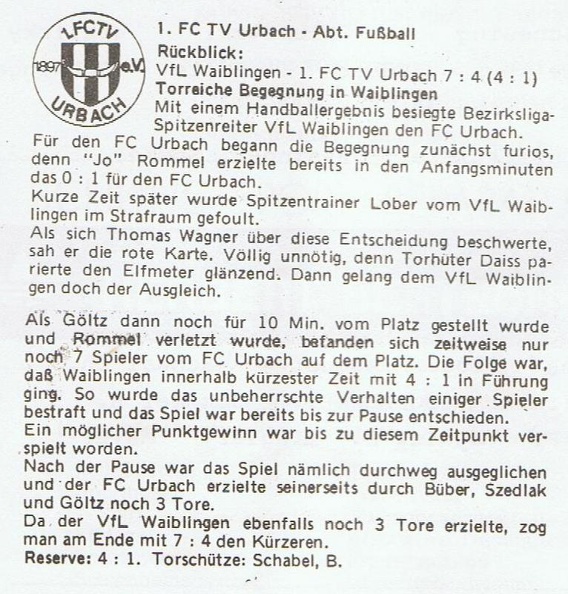 1.FCTV
1897 e.V.
URBACH

1. FC TV Urbach - Abt. Fußball
Rückblick:
VfL Waiblingen - 1. FC TV Urbach 7 : 4 (4 : 1)
Torreiche Begegnung in Waiblingen
Mit einem Handballergebnis besiegte Bezirksliga-Spitzenreiter VfL Waiblingen den FC Urbach.
Für den FC Urbach begann die Begegnung zunächst furios, denn "Jo" Rommel erzielte bereits in den Anfangsminuten das 0 : 1 für den FC Urbach.
Kurze Zeit später wurde Spitzentrainer Lober vom VfL Waiblingen im Strafraum gefoult.
Als sich Thomas Wagner über diese Entscheidung beschwerte, sah er die rote Karte. Völlig unnötig, denn Torhüter Daiss parierte den Elfmeter glänzend. Dann gelang dem VfL Waiblingen doch der Ausgleich.

Als Göltz dann noch für 10 Min. vom Platz gestellt wurde und Rommel verletzt wurde, befanden sich zeitweise nur noch 7 Spieler vom FC Urbach auf dem Platz. Die Folge war, daß Waiblingen innerhalb kürzester Zeit mit 4 : 1 in Führung ging. So wurde das unbeherrschte Verhalten einiger Spieler bestraft und das Spiel war bereits bis zur Pause entschieden.
Ein möglicher Punktgewinn war bis zu diesem Zeitpunkt verspielt worden.
Nach der Pause war das Spiel nämlich durchweg ausgeglichen und der FC Urbach erzielte seinerseits durch Büber, Szedlak und Göltz noch 3 Tore.
Da der VfL Waiblingen ebenfalls noch 3 Tore erzielte, zog man am Ende mit 7 : 4 den Kürzeren.
Reserve: 4 : 1. Torschütze: Schabel, B.